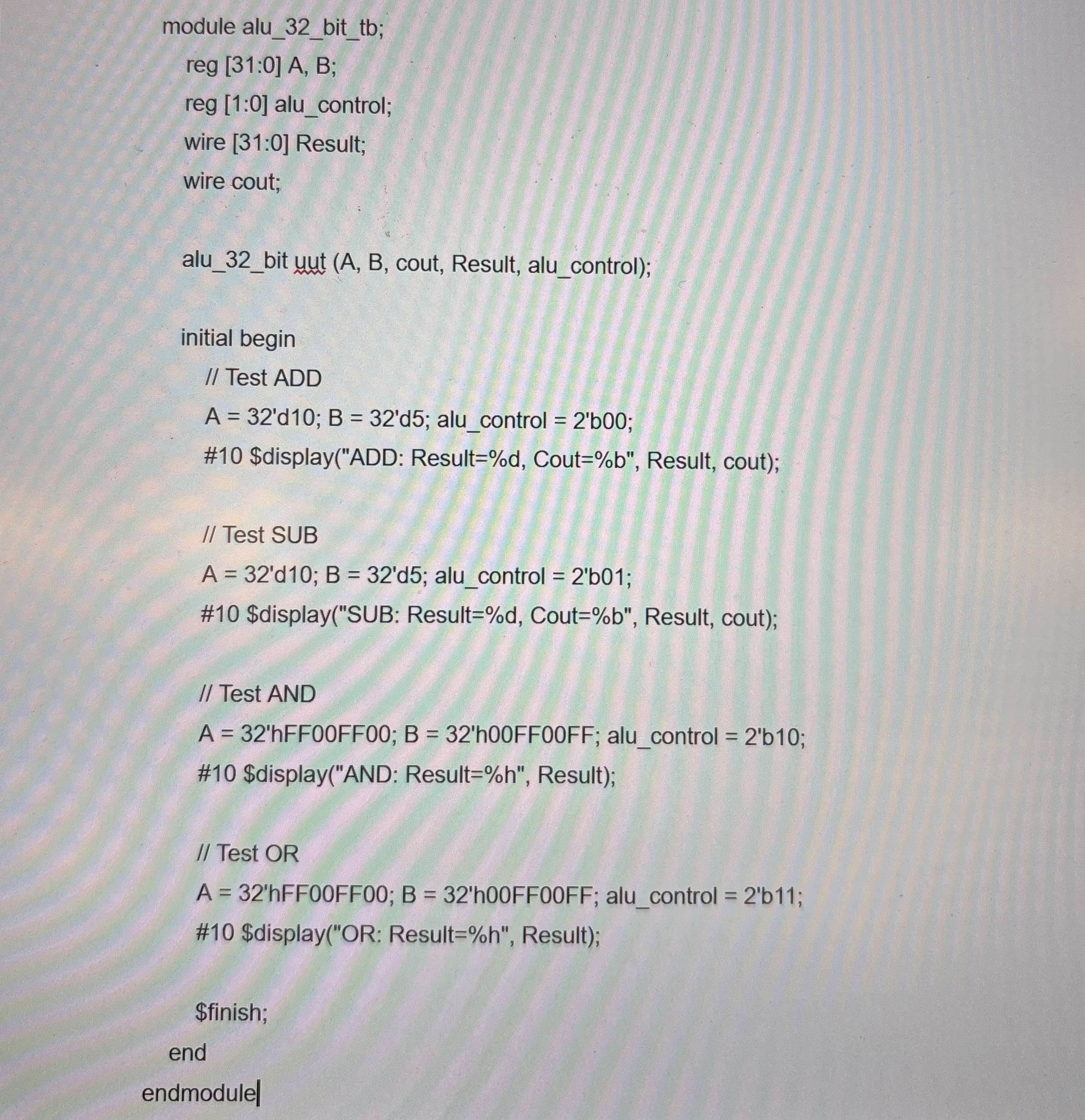 module alu_32_bit_tb;

reg [31:0] A, B;

reg [1:0] alu_control;

wire [31:0] Result;

wire cout;

alu_32_bit uut (A, B, cout, Result, alu_control);

initial begin

// Test ADD

A = 32'd10; B = 32'd5; alu_control = 2'b00;

#10 $display("ADD: Result=%d, Cout=%b", Result, cout);

// Test SUB

A = 32'd10; B = 32'd5; alu_control = 2'b01;

#10 $display("SUB: Result=%d, Cout=%b", Result, cout);

// Test AND

A = 32'hFF00FF00; B = 32'h00FF00FF; alu_control = 2'b10;

#10 $display("AND: Result=%h", Result);

// Test OR

A = 32'hFF00FF00; B = 32'h00FF00FF; alu_control = 2'b11;

#10 $display("OR: Result=%h", Result);

$finish;

end

endmodule